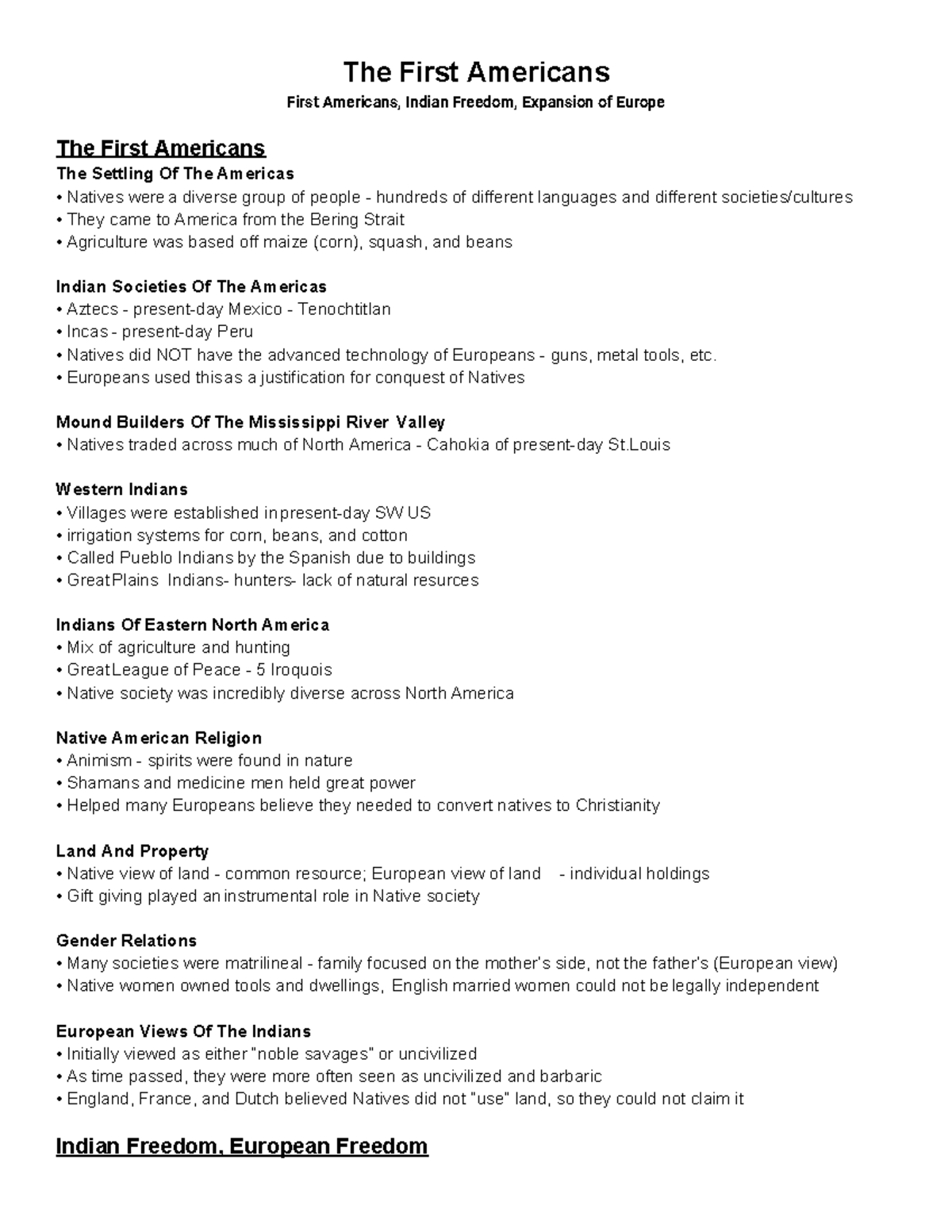 The First Americans
First Americans, Indian Freedom, Expansion of Europe

The First Americans
The Settling Of The Americas
• Natives were a diverse group of people - hundreds of different languages and different societies/cultures
• They came to America from the Bering Strait
• Agriculture was based off maize (corn), squash, and beans

Indian Societies Of The Americas
• Aztecs - present-day Mexico - Tenochtitlan
• Incas - present-day Peru
• Natives did NOT have the advanced technology of Europeans - guns, metal tools, etc.
• Europeans used thisas a justification for conquest of Natives

Mound Builders Of The Mississippi River Valley
• Natives traded across much of North America - Cahokia of present-day St.Louis

Western Indians
• Villages were established inpresent-day SW US
• irrigation systems for corn, beans, and cotton
• Called Pueblo Indians by the Spanish due to buildings
• GreatPlains Indians- hunters- lack of natural resurces

Indians Of Eastern North America
• Mix of agriculture and hunting
• GreatLeague of Peace - 5 Iroquois
• Native society was incredibly diverse across North America

Native American Religion
• Animism - spirits were found in nature
• Shamans and medicine men held great power
• Helped many Europeans believe they needed to convert natives to Christianity

Land And Property
• Native view of land - common resource; European view of land - individual holdings
• Gift giving played an instrumental role in Native society

Gender Relations
• Many societies were matrilineal - family focused on the mother's side, not the father's (European view)
• Native women owned tools and dwellings, English married women could not be legally independent

European Views Of The Indians
• Initially viewed as either "noble savages" or uncivilized
• As time passed, they were more often seen as uncivilized and barbaric
• England, France, and Dutch believed Natives did not "use" land, so they could not claim it

Indian Freedom, European Freedom